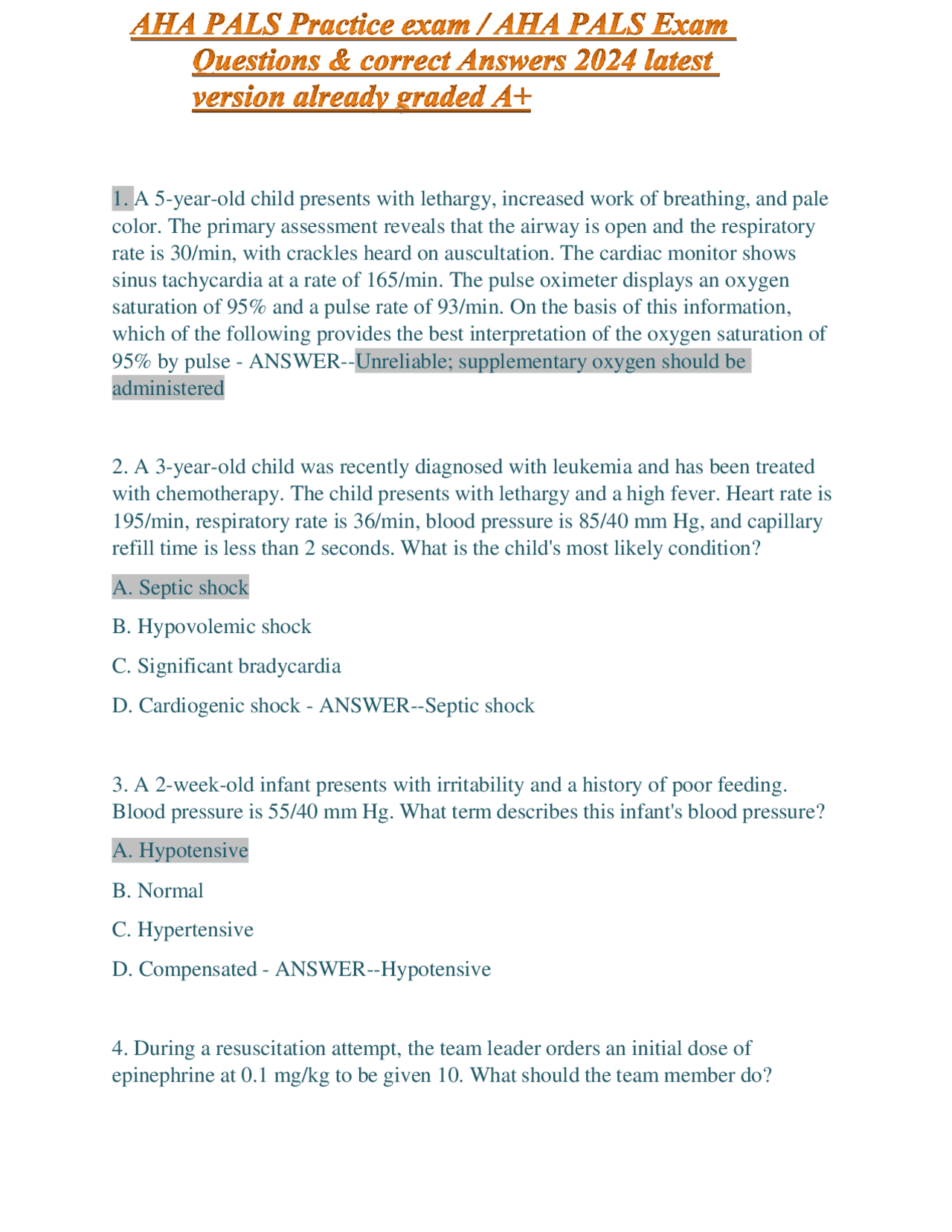 AHA PALS Practice exam / AHA PALS Exam Questions & correct Answers 2024 latest version already graded A+

1. A 5-year-old child presents with lethargy, increased work of breathing, and pale color. The primary assessment reveals that the airway is open and the respiratory rate is 30/min, with crackles heard on auscultation. The cardiac monitor shows sinus tachycardia at a rate of 165/min. The pulse oximeter displays an oxygen saturation of 95% and a pulse rate of 93/min. On the basis of this information, which of the following provides the best interpretation of the oxygen saturation of 95% by pulse - ANSWER--Unreliable; supplementary oxygen should be administered

2. A 3-year-old child was recently diagnosed with leukemia and has been treated with chemotherapy. The child presents with lethargy and a high fever. Heart rate is 195/min, respiratory rate is 36/min, blood pressure is 85/40 mm Hg, and capillary refill time is less than 2 seconds. What is the child's most likely condition?

A. Septic shock

B. Hypovolemic shock

C. Significant bradycardia

D. Cardiogenic shock - ANSWER--Septic shock

3. A 2-week-old infant presents with irritability and a history of poor feeding. Blood pressure is 55/40 mm Hg. What term describes this infant's blood pressure?

A. Hypotensive

B. Normal

C. Hypertensive

D. Compensated - ANSWER--Hypotensive

4. During a resuscitation attempt, the team leader orders an initial dose of epinephrine at 0.1 mg/kg to be given 10. What should the team member do?